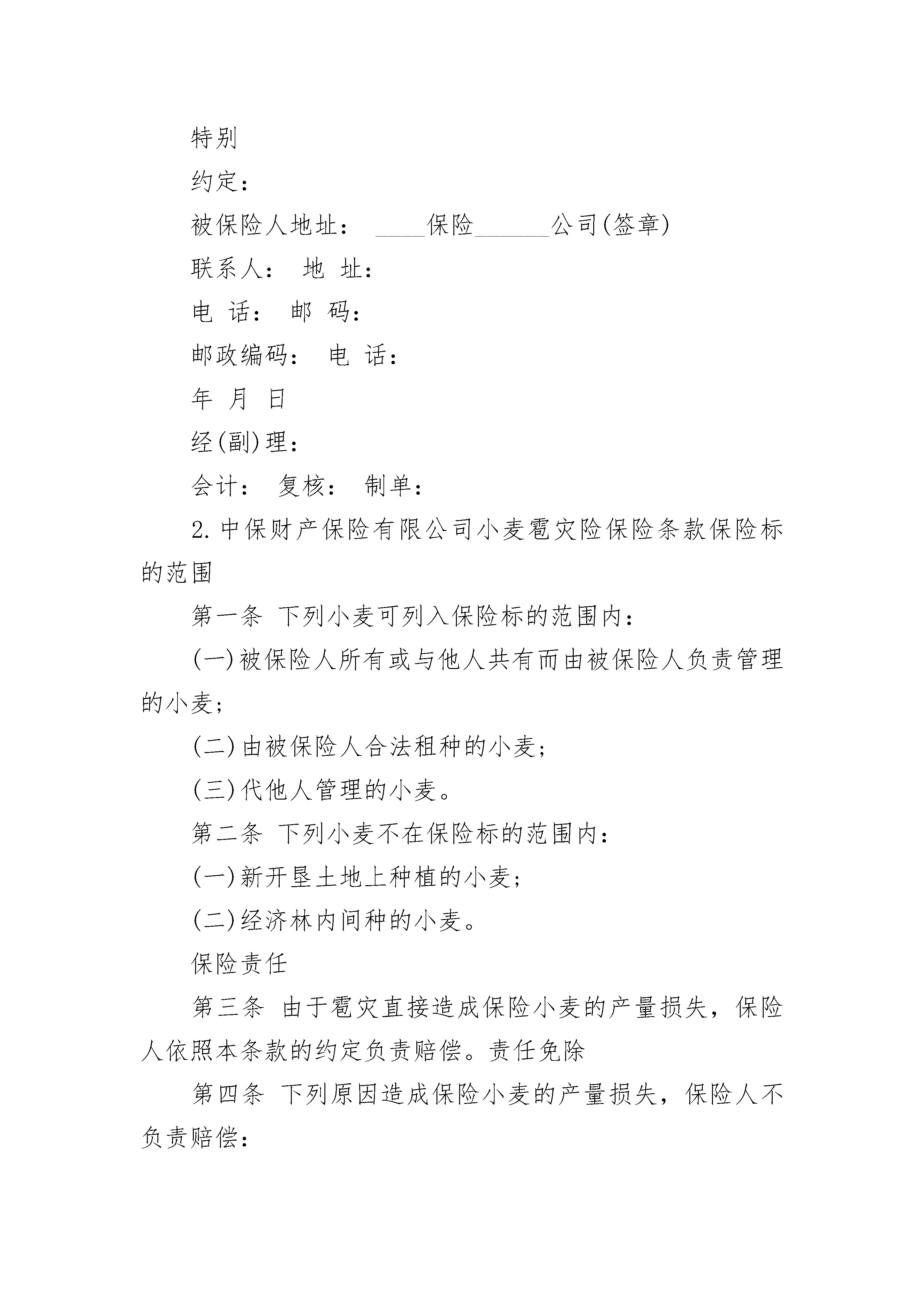 特别

约定：

被保险人地址： ____保险______公司(签章)

联系人： 地 址：

电 话： 邮 码：

邮政编码： 电 话：

年 月 日

经(副)理：

会计： 复核： 制单：

2.中保财产保险有限公司小麦雹灾险保险条款保险标的范围

第一条 下列小麦可列入保险标的范围内：

(一)被保险人所有或与他人共有而由被保险人负责管理的小麦；

(二)由被保险人合法租种的小麦；

(三)代他人管理的小麦。

第二条 下列小麦不在保险标的范围内：

(一)新开垦土地上种植的小麦；

(二)经济林内间种的小麦。

保险责任

第三条 由于雹灾直接造成保险小麦的产量损失，保险人依照本条款的约定负责赔偿。责任免除

第四条 下列原因造成保险小麦的产量损失，保险人不负责赔偿：